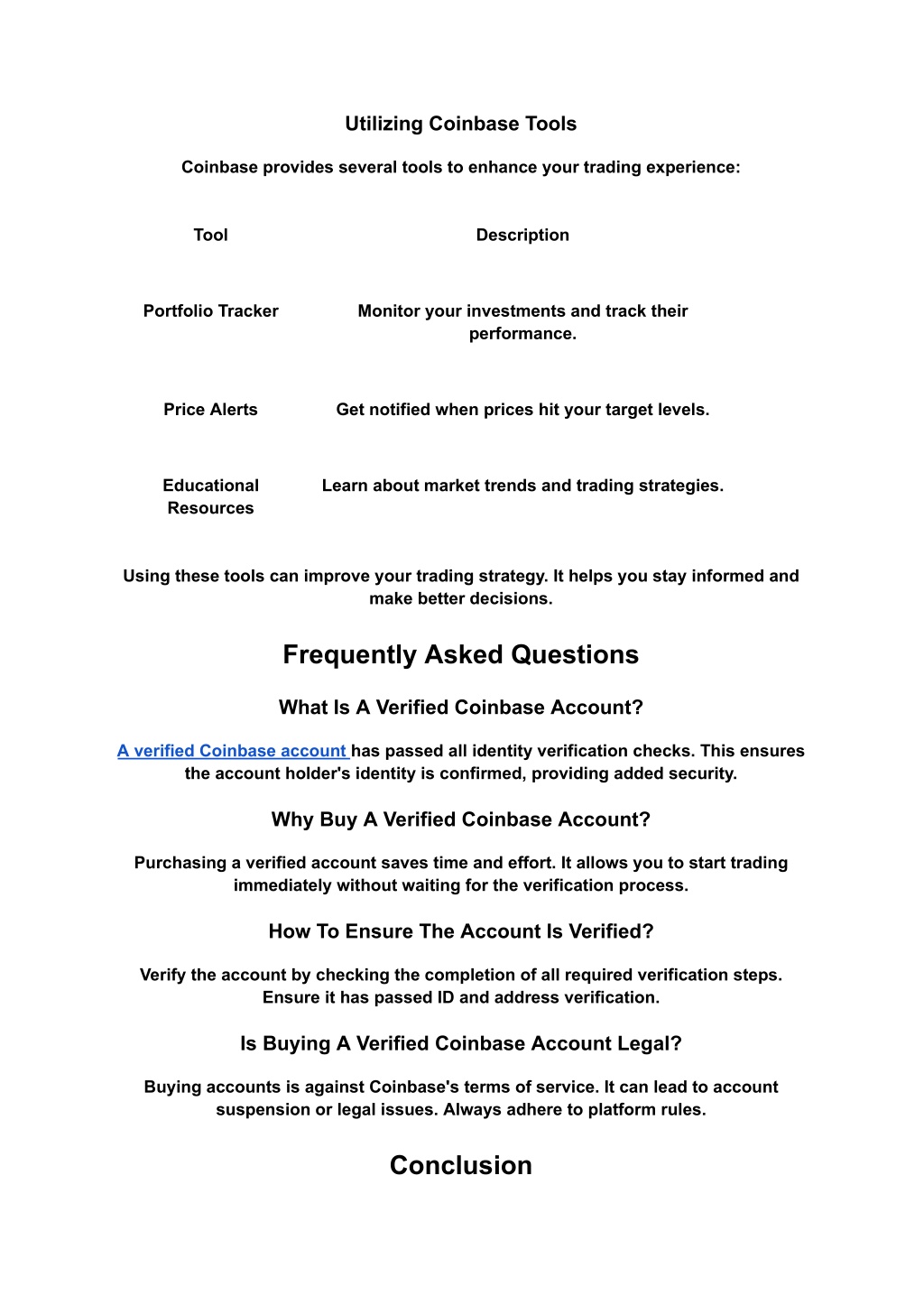 Utilizing Coinbase Tools

Coinbase provides several tools to enhance your trading experience:

| Tool | Description |
|---|---|
| Portfolio Tracker | Monitor your investments and track their performance. |
| Price Alerts | Get notified when prices hit your target levels. |
| Educational Resources | Learn about market trends and trading strategies. |

Using these tools can improve your trading strategy. It helps you stay informed and make better decisions.

Frequently Asked Questions

What Is A Verified Coinbase Account?

A verified Coinbase account has passed all identity verification checks. This ensures the account holder's identity is confirmed, providing added security.

Why Buy A Verified Coinbase Account?

Purchasing a verified account saves time and effort. It allows you to start trading immediately without waiting for the verification process.

How To Ensure The Account Is Verified?

Verify the account by checking the completion of all required verification steps. Ensure it has passed ID and address verification.

Is Buying A Verified Coinbase Account Legal?

Buying accounts is against Coinbase's terms of service. It can lead to account suspension or legal issues. Always adhere to platform rules.

Conclusion